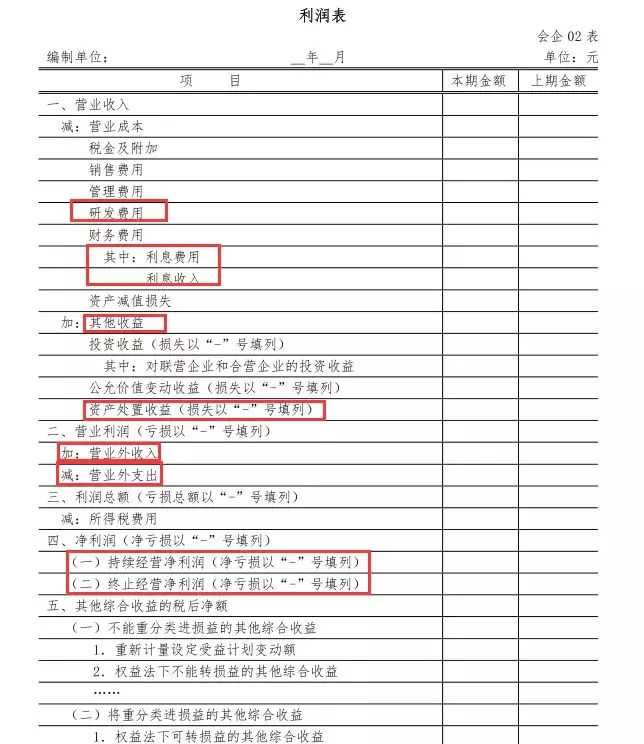 利润表

会企 02 表

编制单位：　　　　　　　　　　　　__年__月　　　　　　　　　　　　单位：元

| 项　　目 | 本期金额 | 上期金额 |
|---|---|---|
| 一、营业收入 | | |
| 减：营业成本 | | |
| 税金及附加 | | |
| 销售费用 | | |
| 管理费用 | | |
| 研发费用 | | |
| 财务费用 | | |
| 其中：利息费用 | | |
| 利息收入 | | |
| 资产减值损失 | | |
| 加：其他收益 | | |
| 投资收益（损失以“-”号填列） | | |
| 其中：对联营企业和合营企业的投资收益 | | |
| 公允价值变动收益（损失以“-”号填列） | | |
| 资产处置收益（损失以“-”号填列） | | |
| 二、营业利润（亏损以“-”号填列） | | |
| 加：营业外收入 | | |
| 减：营业外支出 | | |
| 三、利润总额（亏损总额以“-”号填列） | | |
| 减：所得税费用 | | |
| 四、净利润（净亏损以“-”号填列） | | |
| （一）持续经营净利润（净亏损以“-”号填列） | | |
| （二）终止经营净利润（净亏损以“-”号填列） | | |
| 五、其他综合收益的税后净额 | | |
| （一）不能重分类进损益的其他综合收益 | | |
| 1. 重新计量设定受益计划变动额 | | |
| 2. 权益法下不能转损益的其他综合收益 | | |
| …… | | |
| （二）将重分类进损益的其他综合收益 | | |
| 1. 权益法下可转损益的其他综合收益 | | |